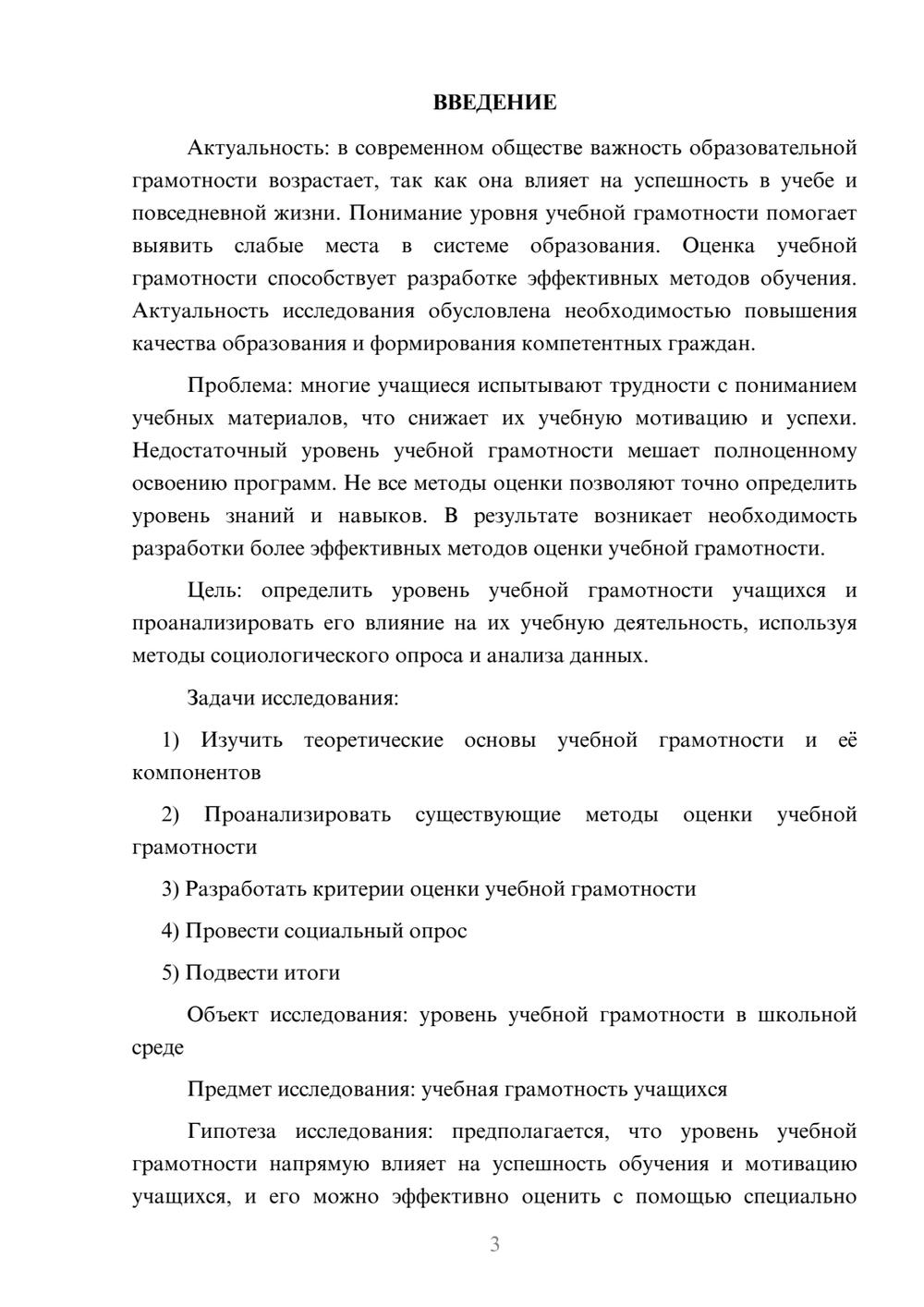 ВВЕДЕНИЕ

Актуальность: в современном обществе важность образовательной грамотности возрастает, так как она влияет на успешность в учебе и повседневной жизни. Понимание уровня учебной грамотности помогает выявить слабые места в системе образования. Оценка учебной грамотности способствует разработке эффективных методов обучения. Актуальность исследования обусловлена необходимостью повышения качества образования и формирования компетентных граждан.

Проблема: многие учащиеся испытывают трудности с пониманием учебных материалов, что снижает их учебную мотивацию и успехи. Недостаточный уровень учебной грамотности мешает полноценному освоению программ. Не все методы оценки позволяют точно определить уровень знаний и навыков. В результате возникает необходимость разработки более эффективных методов оценки учебной грамотности.

Цель: определить уровень учебной грамотности учащихся и проанализировать его влияние на их учебную деятельность, используя методы социологического опроса и анализа данных.

Задачи исследования:

1) Изучить теоретические основы учебной грамотности и её компонентов

2) Проанализировать существующие методы оценки учебной грамотности

3) Разработать критерии оценки учебной грамотности

4) Провести социальный опрос

5) Подвести итоги

Объект исследования: уровень учебной грамотности в школьной среде

Предмет исследования: учебная грамотность учащихся

Гипотеза исследования: предполагается, что уровень учебной грамотности напрямую влияет на успешность обучения и мотивацию учащихся, и его можно эффективно оценить с помощью специально

3